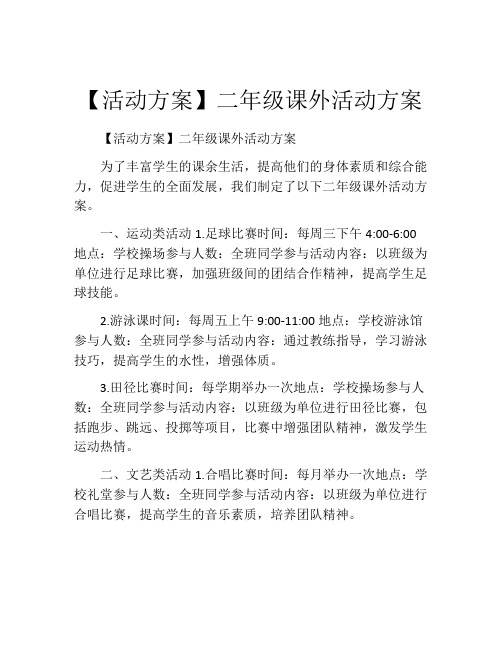 【活动方案】二年级课外活动方案

【活动方案】二年级课外活动方案

为了丰富学生的课余生活，提高他们的身体素质和综合能力，促进学生的全面发展，我们制定了以下二年级课外活动方案。

一、运动类活动 1.足球比赛时间：每周三下午 4:00-6:00 地点：学校操场参与人数：全班同学参与活动内容：以班级为单位进行足球比赛，加强班级间的团结合作精神，提高学生足球技能。

2.游泳课时间：每周五上午 9:00-11:00 地点：学校游泳馆参与人数：全班同学参与活动内容：通过教练指导，学习游泳技巧，提高学生的水性，增强体质。

3.田径比赛时间：每学期举办一次地点：学校操场参与人数：全班同学参与活动内容：以班级为单位进行田径比赛，包括跑步、跳远、投掷等项目，比赛中增强团队精神，激发学生运动热情。

二、文艺类活动 1.合唱比赛时间：每月举办一次地点：学校礼堂参与人数：全班同学参与活动内容：以班级为单位进行合唱比赛，提高学生的音乐素质，培养团队精神。